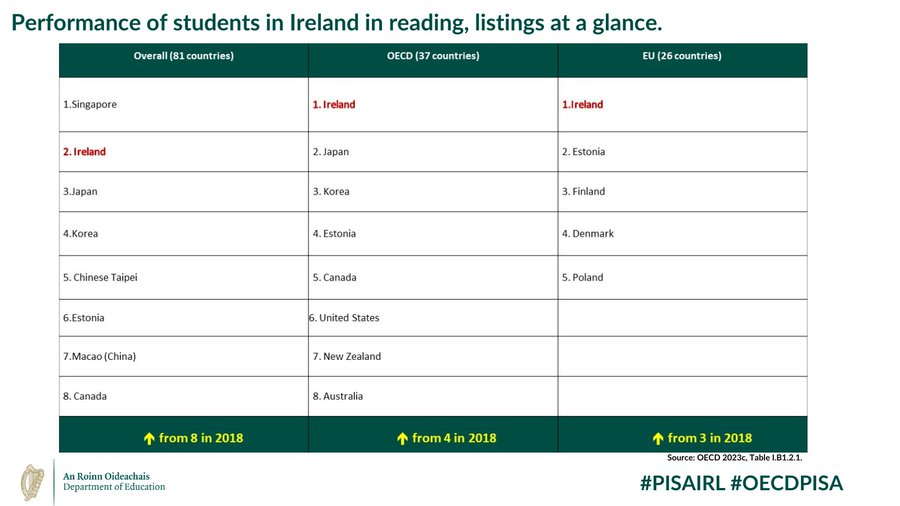 Performance of students in Ireland in reading, listings at a glance.

| Overall (81 countries) | OECD (37 countries) | EU (26 countries) |
|---|---|---|
| 1.Singapore | 1. Ireland | 1.Ireland |
| 2. Ireland | 2. Japan | 2. Estonia |
| 3.Japan | 3. Korea | 3. Finland |
| 4.Korea | 4. Estonia | 4. Denmark |
| 5. Chinese Taipei | 5. Canada | 5. Poland |
| 6.Estonia | 6. United States | |
| 7.Macao (China) | 7. New Zealand | |
| 8. Canada | 8. Australia | |
| ↑ from 8 in 2018 | ↑ from 4 in 2018 | ↑ from 3 in 2018 |

Source: OECD 2023c, Table I.B1.2.1.

An Roinn Oideachais
Department of Education

#PISAIRL #OECDPISA